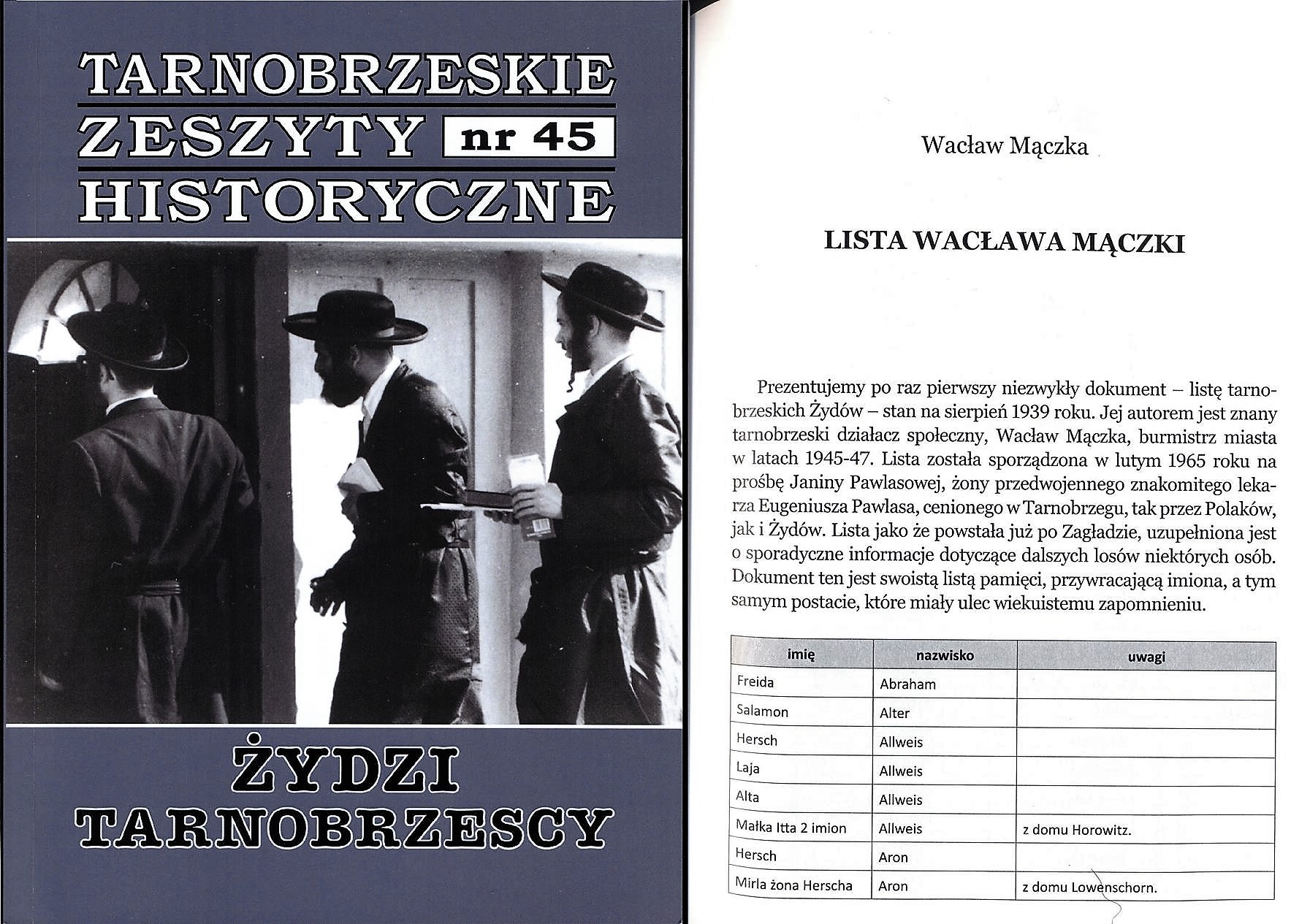 TARNOBRZESKIE ZESZYTY nr 45 HISTORYCZNE

ŻYDZI TARNOBRZESCY

Wacław Mączka

LISTA WACŁAWA MĄCZKI

Prezentujemy po raz pierwszy niezwykły dokument – listę tarnobrzeskich Żydów – stan na sierpień 1939 roku. Jej autorem jest znany tarnobrzeski działacz społeczny, Wacław Mączka, burmistrz miasta w latach 1945-47. Lista została sporządzona w lutym 1965 roku na prośbę Janiny Pawlasowej, żony przedwojennego znakomitego lekarza Eugeniusza Pawlasa, cenionego w Tarnobrzegu, tak przez Polaków, jak i Żydów. Lista jako że powstała już po Zagładzie, uzupełniona jest o sporadyczne informacje dotyczące dalszych losów niektórych osób. Dokument ten jest swoistą listą pamięci, przywracającą imiona, a tym samym postacie, które miały ulec wiekuistemu zapomnieniu.

| imię | nazwisko | uwagi |
|---|---|---|
| Freida | Abraham | |
| Salamon | Alter | |
| Hersch | Allweis | |
| Laja | Allweis | |
| Alta | Allweis | |
| Małka Itta 2 imion | Allweis | z domu Horowitz. |
| Hersch | Aron | |
| Mirla żona Herscha | Aron | z domu Lowenschorn. |